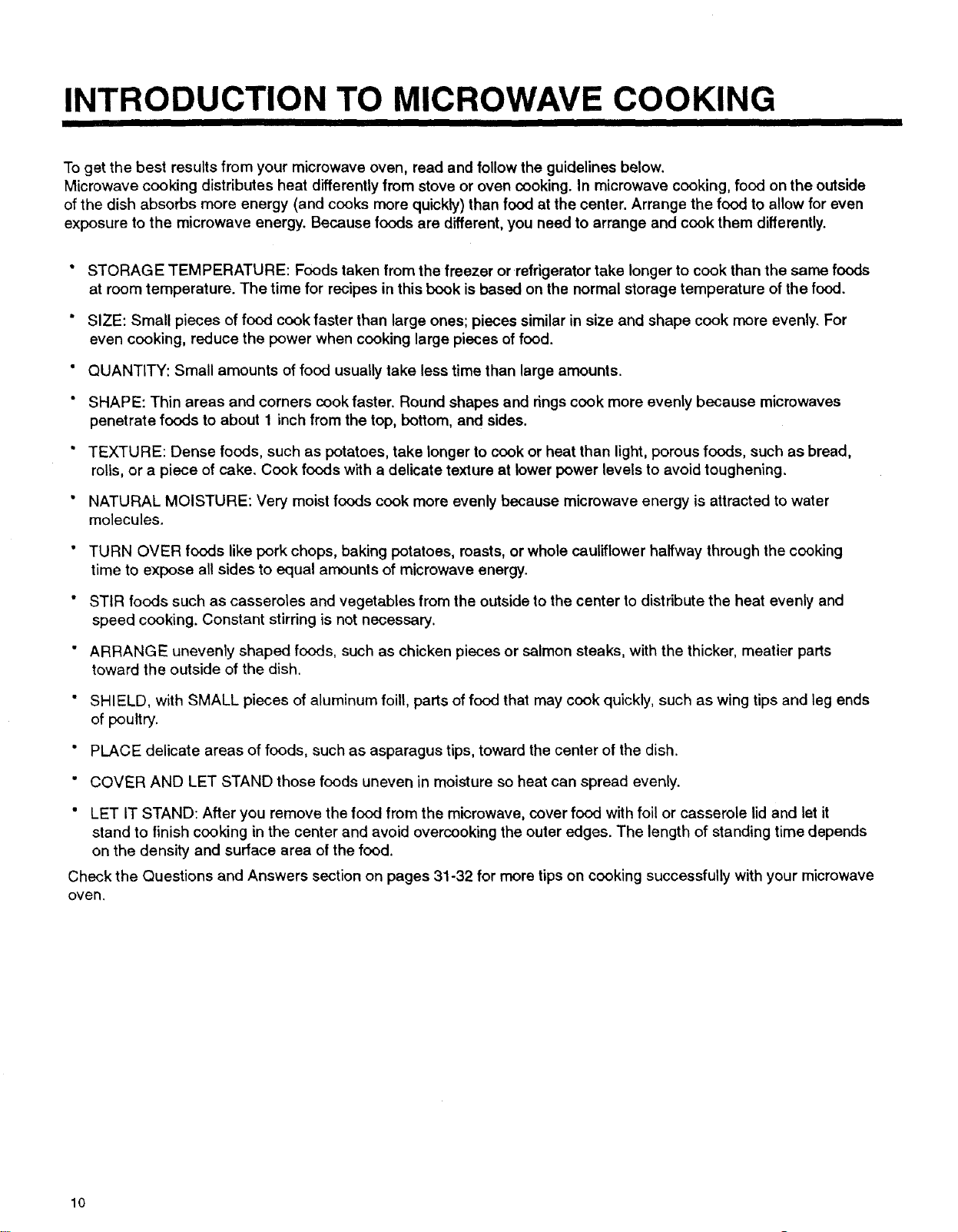 INTRODUCTION TO MICROWAVE COOKING

To get the best results from your microwave oven, read and follow the guidelines below.
Microwave cooking distributes heat differently from stove or oven cooking. In microwave cooking, food on the outside of the dish absorbs more energy (and cooks more quickly) than food at the center. Arrange the food to allow for even exposure to the microwave energy. Because foods are different, you need to arrange and cook them differently.

• STORAGE TEMPERATURE: Foods taken from the freezer or refrigerator take longer to cook than the same foods at room temperature. The time for recipes in this book is based on the normal storage temperature of the food.

• SIZE: Small pieces of food cook faster than large ones; pieces similar in size and shape cook more evenly. For even cooking, reduce the power when cooking large pieces of food.

• QUANTITY: Small amounts of food usually take less time than large amounts.

• SHAPE: Thin areas and corners cook faster. Round shapes and rings cook more evenly because microwaves penetrate foods to about 1 inch from the top, bottom, and sides.

• TEXTURE: Dense foods, such as potatoes, take longer to cook or heat than light, porous foods, such as bread, rolls, or a piece of cake. Cook foods with a delicate texture at lower power levels to avoid toughening.

• NATURAL MOISTURE: Very moist foods cook more evenly because microwave energy is attracted to water molecules.

• TURN OVER foods like pork chops, baking potatoes, roasts, or whole cauliflower halfway through the cooking time to expose all sides to equal amounts of microwave energy.

• STIR foods such as casseroles and vegetables from the outside to the center to distribute the heat evenly and speed cooking. Constant stirring is not necessary.

• ARRANGE unevenly shaped foods, such as chicken pieces or salmon steaks, with the thicker, meatier parts toward the outside of the dish.

• SHIELD, with SMALL pieces of aluminum foill, parts of food that may cook quickly, such as wing tips and leg ends of poultry.

• PLACE delicate areas of foods, such as asparagus tips, toward the center of the dish.

• COVER AND LET STAND those foods uneven in moisture so heat can spread evenly.

• LET IT STAND: After you remove the food from the microwave, cover food with foil or casserole lid and let it stand to finish cooking in the center and avoid overcooking the outer edges. The length of standing time depends on the density and surface area of the food.

Check the Questions and Answers section on pages 31-32 for more tips on cooking successfully with your microwave oven.

10